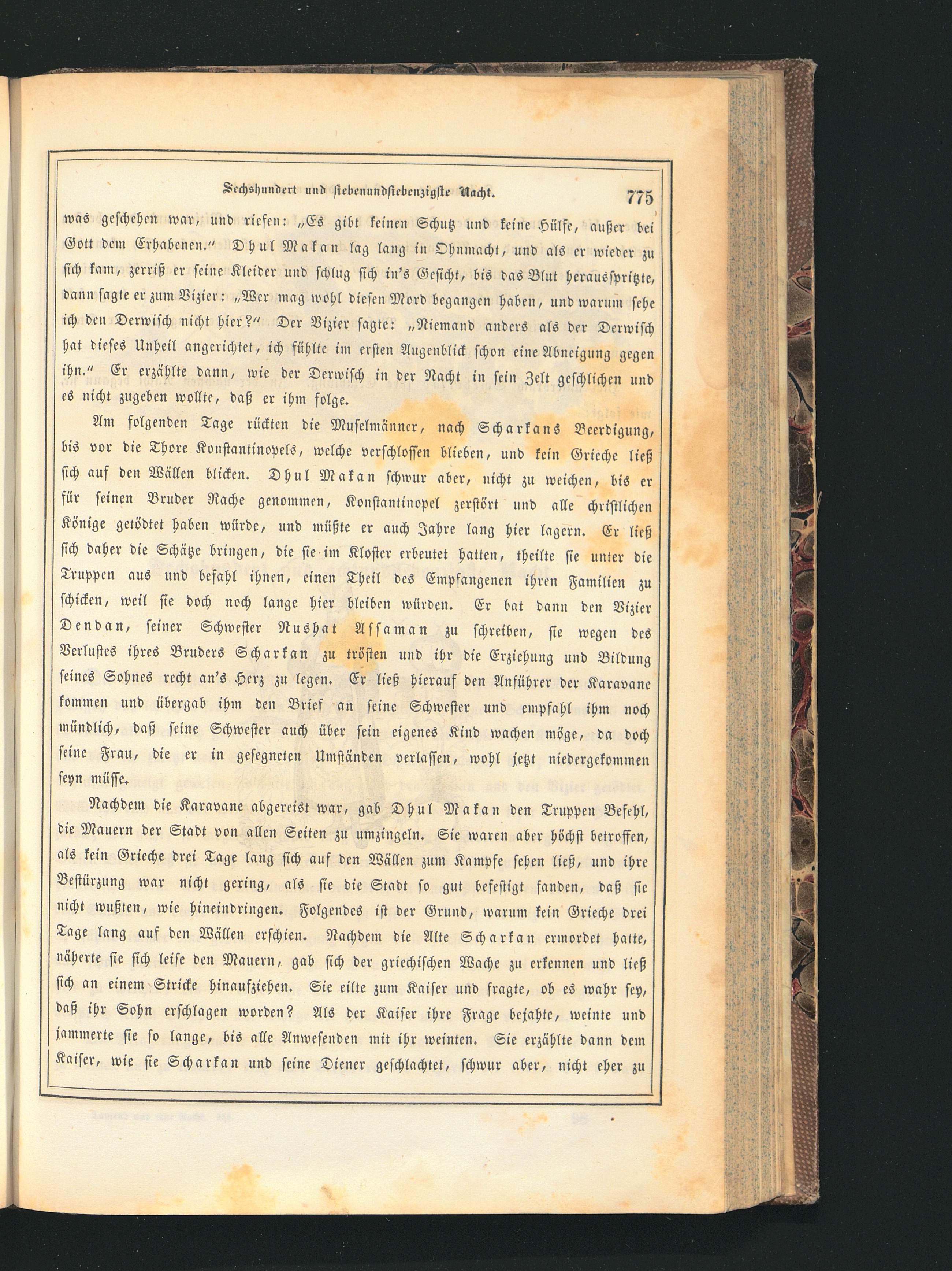 Sechshundert und siebenundsiebenzigste Nacht. 775

was geschehen war, und riefen: „Es gibt keinen Schutz und keine Hülfe, außer bei Gott dem Erhabenen.“ Dhul Makan lag lang in Ohnmacht, und als er wieder zu sich kam, zerriß er seine Kleider und schlug sich in's Gesicht, bis das Blut herausspritzte, dann sagte er zum Vizier: „Wer mag wohl diesen Mord begangen haben, und warum sehe ich den Derwisch nicht hier?“ Der Vizier sagte: „Niemand anders als der Derwisch hat dieses Unheil angerichtet, ich fühlte im ersten Augenblick schon eine Abneigung gegen ihn.“ Er erzählte dann, wie der Derwisch in der Nacht in sein Zelt geschlichen und es nicht zugeben wollte, daß er ihm folge.

Am folgenden Tage rückten die Muselmänner, nach Scharkans Beerdigung, bis vor die Thore Konstantinopels, welche verschlossen blieben, und kein Grieche ließ sich auf den Wällen blicken. Dhul Makan schwur aber, nicht zu weichen, bis er für seinen Bruder Rache genommen, Konstantinopel zerstört und alle christlichen Könige getödtet haben würde, und müßte er auch Jahre lang hier lagern. Er ließ sich daher die Schätze bringen, die sie im Kloster erbeutet hatten, theilte sie unter die Truppen aus und befahl ihnen, einen Theil des Empfangenen ihren Familien zu schicken, weil sie doch noch lange hier bleiben würden. Er bat dann den Vizier Dendan, seiner Schwester Nushat Assaman zu schreiben, sie wegen des Verlustes ihres Bruders Scharkan zu trösten und ihr die Erziehung und Bildung seines Sohnes recht an's Herz zu legen. Er ließ hierauf den Anführer der Karavane kommen und übergab ihm den Brief an seine Schwester und empfahl ihm noch mündlich, daß seine Schwester auch über sein eigenes Kind wachen möge, da doch seine Frau, die er in gesegneten Umständen verlassen, wohl jetzt niedergekommen seyn müsse.

Nachdem die Karavane abgereist war, gab Dhul Makan den Truppen Befehl, die Mauern der Stadt von allen Seiten zu umzingeln. Sie waren aber höchst betroffen, als kein Grieche drei Tage lang sich auf den Wällen zum Kampfe sehen ließ, und ihre Bestürzung war nicht gering, als sie die Stadt so gut befestigt fanden, daß sie nicht wußten, wie hineindringen. Folgendes ist der Grund, warum kein Grieche drei Tage lang auf den Wällen erschien. Nachdem die Alte Scharkan ermordet hatte, näherte sie sich leise den Mauern, gab sich der griechischen Wache zu erkennen und ließ sich an einem Stricke hinaufziehen. Sie eilte zum Kaiser und fragte, ob es wahr sey, daß ihr Sohn erschlagen worden? Als der Kaiser ihre Frage bejahte, weinte und jammerte sie so lange, bis alle Anwesenden mit ihr weinten. Sie erzählte dann dem Kaiser, wie sie Scharkan und seine Diener geschlachtet, schwur aber, nicht eher zu